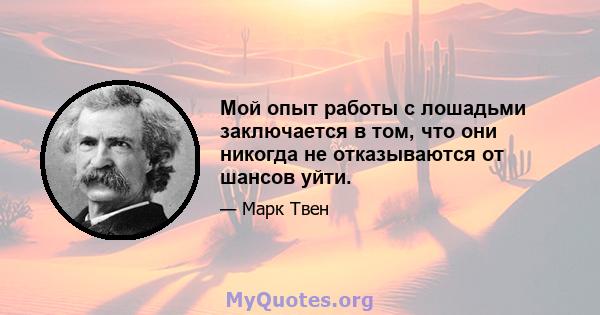 Мой опыт работы с лошадьми заключается в том, что они никогда не отказываются от шансов уйти.

— Марк Твен

MyQuotes.org